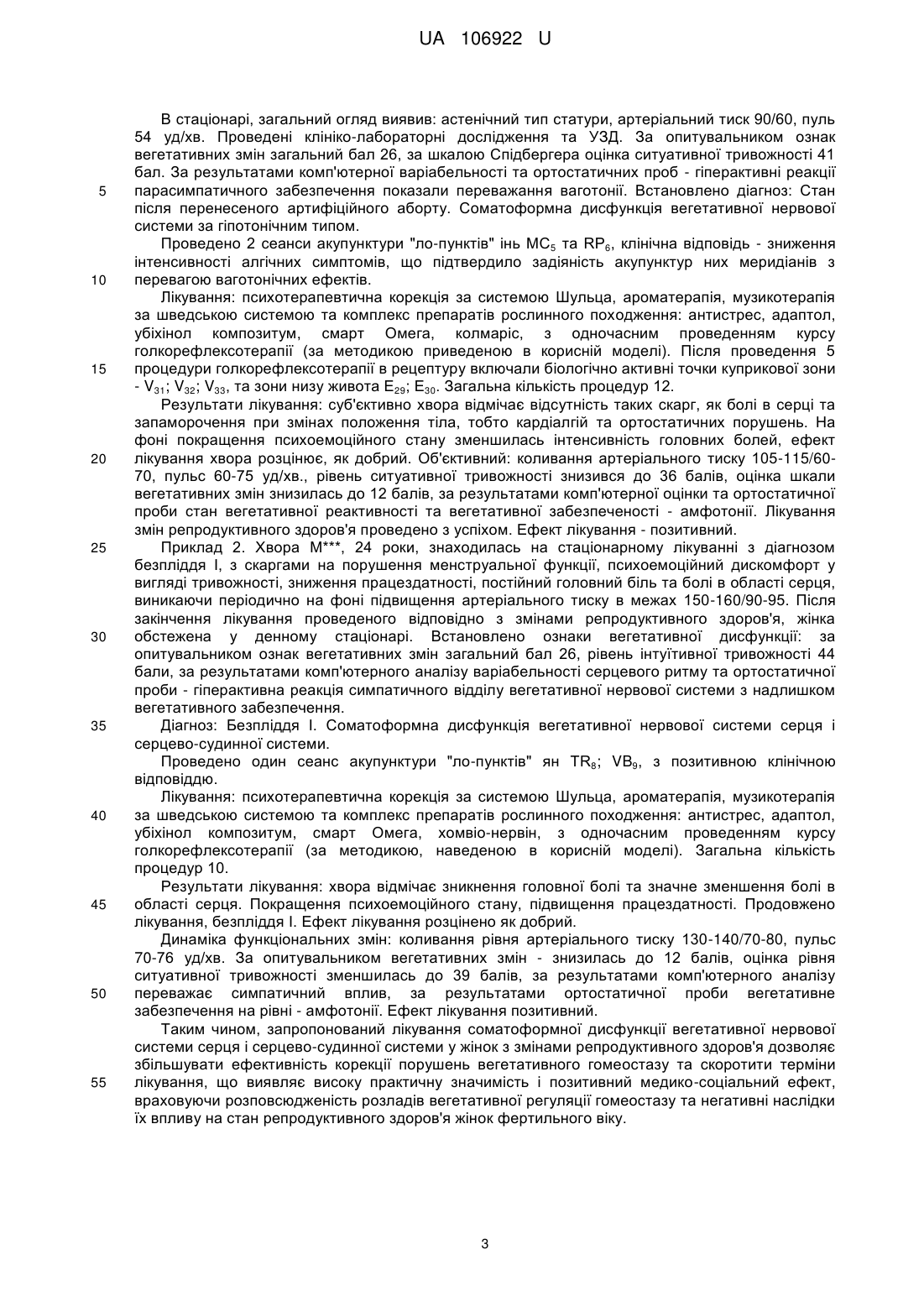 UA 106922 U

В стаціонарі, загальний огляд виявив: астенічний тип статури, артеріальний тиск 90/60, пуль 54 уд/хв. Проведені клініко-лабораторні дослідження та УЗД. За опитувальником ознак вегетативних змін загальний бал 26, за шкалою Спідбергера оцінка ситуативної тривожності 41 бал. За результатами комп'ютерної варіабельності та ортостатичних проб - гіперактивні реакції парасимпатичного забезпечення показали переважання ваготонії. Встановлено діагноз: Стан після перенесеного артифіційного аборту. Соматоформна дисфункція вегетативної нервової системи за гіпотонічним типом.

Проведено 2 сеанси акупунктури "ло-пунктів" інь $MC_5$ та $RP_6$, клінічна відповідь - зниження інтенсивності алгічних симптомів, що підтвердило задіяність акупунктур них меридіанів з перевагою ваготонічних ефектів.

Лікування: психотерапевтична корекція за системою Шульца, ароматерапія, музикотерапія за шведською системою та комплекс препаратів рослинного походження: антистрес, адаптол, убіхінол композитум, смарт Омега, колмаріс, з одночасним проведенням курсу голкорефлексотерапії (за методикою приведеною в корисній моделі). Після проведення 5 процедури голкорефлексотерапії в рецептуру включали біологічно активні точки куприкової зони - $V_{31}$; $V_{32}$; $V_{33}$, та зони низу живота $E_{29}$; $E_{30}$. Загальна кількість процедур 12.

Результати лікування: суб'єктивно хвора відмічає відсутність таких скарг, як болі в серці та запаморочення при змінах положення тіла, тобто кардіалгій та ортостатичних порушень. На фоні покращення психоемоційного стану зменшилась інтенсивність головних болей, ефект лікування хвора розцінює, як добрий. Об'єктивний: коливання артеріального тиску 105-115/60-70, пульс 60-75 уд/хв., рівень ситуативної тривожності знизився до 36 балів, оцінка шкали вегетативних змін знизилась до 12 балів, за результатами комп'ютерної оцінки та ортостатичної проби стан вегетативної реактивності та вегетативної забезпеченості - амфотонії. Лікування змін репродуктивного здоров'я проведено з успіхом. Ефект лікування - позитивний.

Приклад 2. Хвора М***, 24 роки, знаходилась на стаціонарному лікуванні з діагнозом безпліддя І, з скаргами на порушення менструальної функції, психоемоційний дискомфорт у вигляді тривожності, зниження працездатності, постійний головний біль та болі в області серця, виникаючи періодично на фоні підвищення артеріального тиску в межах 150-160/90-95. Після закінчення лікування проведеного відповідно з змінами репродуктивного здоров'я, жінка обстежена у денному стаціонарі. Встановлено ознаки вегетативної дисфункції: за опитувальником ознак вегетативних змін загальний бал 26, рівень інтуїтивної тривожності 44 бали, за результатами комп'ютерного аналізу варіабельності серцевого ритму та ортостатичної проби - гіперактивна реакція симпатичного відділу вегетативної нервової системи з надлишком вегетативного забезпечення.

Діагноз: Безпліддя І. Соматоформна дисфункція вегетативної нервової системи серця і серцево-судинної системи.

Проведено один сеанс акупунктури "ло-пунктів" ян $TR_8$; $VB_9$, з позитивною клінічною відповіддю.

Лікування: психотерапевтична корекція за системою Шульца, ароматерапія, музикотерапія за шведською системою та комплекс препаратів рослинного походження: антистрес, адаптол, убіхінол композитум, смарт Омега, хомвіо-нервін, з одночасним проведенням курсу голкорефлексотерапії (за методикою, наведеною в корисній моделі). Загальна кількість процедур 10.

Результати лікування: хвора відмічає зникнення головної болі та значне зменшення болі в області серця. Покращення психоемоційного стану, підвищення працездатності. Продовжено лікування, безпліддя І. Ефект лікування розцінено як добрий.

Динаміка функціональних змін: коливання рівня артеріального тиску 130-140/70-80, пульс 70-76 уд/хв. За опитувальником вегетативних змін - знизилась до 12 балів, оцінка рівня ситуативної тривожності зменшилась до 39 балів, за результатами комп'ютерного аналізу переважає симпатичний вплив, за результатами ортостатичної проби вегетативне забезпечення на рівні - амфотонії. Ефект лікування позитивний.

Таким чином, запропонований лікування соматоформної дисфункції вегетативної нервової системи серця і серцево-судинної системи у жінок з змінами репродуктивного здоров'я дозволяє збільшувати ефективність корекції порушень вегетативного гомеостазу та скоротити терміни лікування, що виявляє високу практичну значимість і позитивний медико-соціальний ефект, враховуючи розповсюдженість розладів вегетативної регуляції гомеостазу та негативні наслідки їх впливу на стан репродуктивного здоров'я жінок фертильного віку.

5
10
15
20
25
30
35
40
45
50
55

3